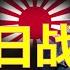 日战